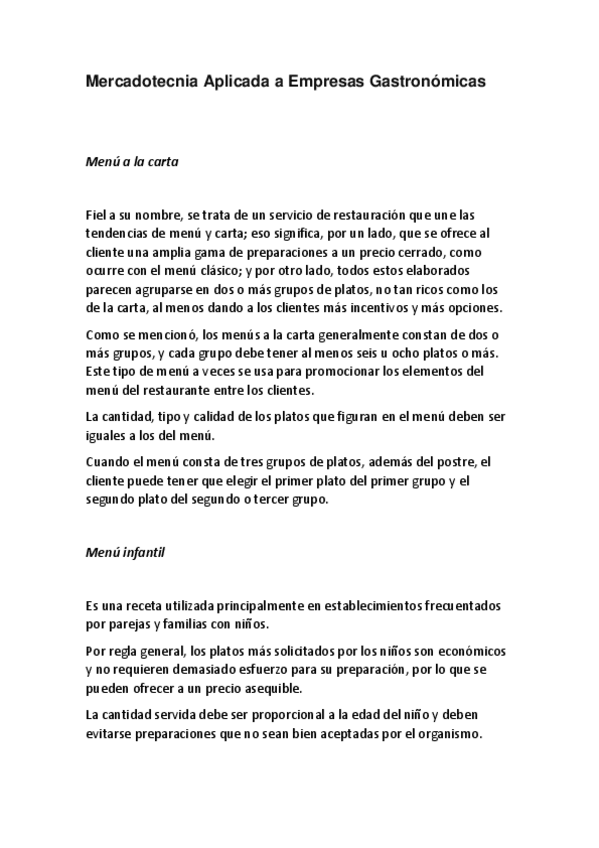 Mercadotecnia Aplicada a Empresas Gastronómicas

Menú a la carta

Fiel a su nombre, se trata de un servicio de restauración que une las tendencias de menú y carta; eso significa, por un lado, que se ofrece al cliente una amplia gama de preparaciones a un precio cerrado, como ocurre con el menú clásico; y por otro lado, todos estos elaborados parecen agruparse en dos o más grupos de platos, no tan ricos como los de la carta, al menos dando a los clientes más incentivos y más opciones.

Como se mencionó, los menús a la carta generalmente constan de dos o más grupos, y cada grupo debe tener al menos seis u ocho platos o más. Este tipo de menú a veces se usa para promocionar los elementos del menú del restaurante entre los clientes.

La cantidad, tipo y calidad de los platos que figuran en el menú deben ser iguales a los del menú.

Cuando el menú consta de tres grupos de platos, además del postre, el cliente puede tener que elegir el primer plato del primer grupo y el segundo plato del segundo o tercer grupo.

Menú infantil

Es una receta utilizada principalmente en establecimientos frecuentados por parejas y familias con niños.

Por regla general, los platos más solicitados por los niños son económicos y no requieren demasiado esfuerzo para su preparación, por lo que se pueden ofrecer a un precio asequible.

La cantidad servida debe ser proporcional a la edad del niño y deben evitarse preparaciones que no sean bien aceptadas por el organismo.